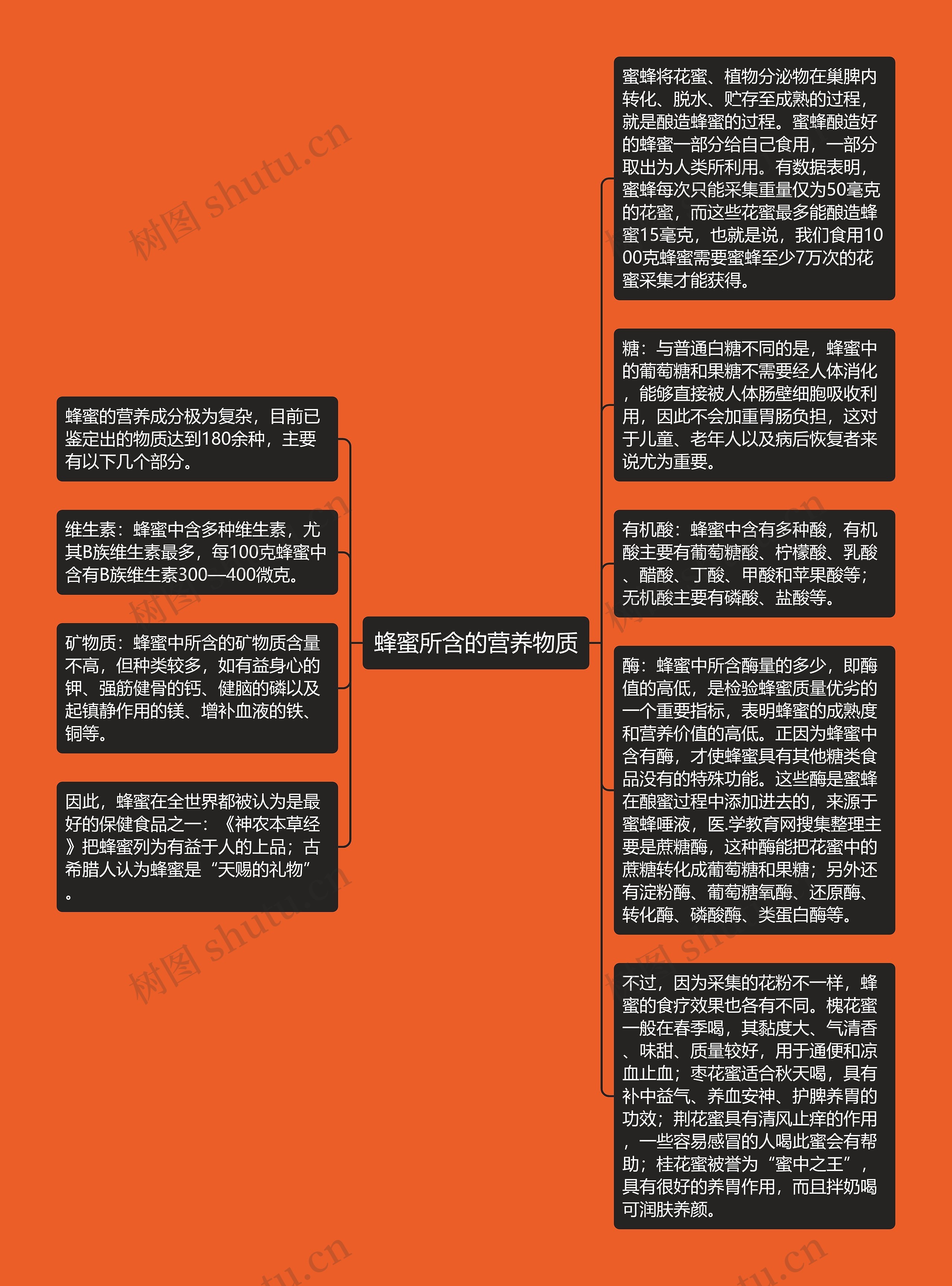 蜂蜜所含的营养物质

蜂蜜的营养成分极为复杂，目前已鉴定出的物质达到180余种，主要有以下几个部分。

维生素：蜂蜜中含多种维生素，尤其B族维生素最多，每100克蜂蜜中含有B族维生素300—400微克。

矿物质：蜂蜜中所含的矿物质含量不高，但种类较多，如有益身心的钾、强筋健骨的钙、健脑的磷以及起镇静作用的镁、增补血液的铁、铜等。

因此，蜂蜜在全世界都被认为是最好的保健食品之一：《神农本草经》把蜂蜜列为有益于人的上品；古希腊人认为蜂蜜是“天赐的礼物”。

蜜蜂将花蜜、植物分泌物在巢脾内转化、脱水、贮存至成熟的过程，就是酿造蜂蜜的过程。蜜蜂酿造好的蜂蜜一部分给自己食用，一部分取出为人类所利用。有数据表明，蜜蜂每次只能采集重量仅为50毫克的花蜜，而这些花蜜最多能酿造蜂蜜15毫克，也就是说，我们食用1000克蜂蜜需要蜜蜂至少7万次的花蜜采集才能获得。

糖：与普通白糖不同的是，蜂蜜中的葡萄糖和果糖不需要经人体消化，能够直接被人体肠壁细胞吸收利用，因此不会加重胃肠负担，这对于儿童、老年人以及病后恢复者来说尤为重要。

有机酸：蜂蜜中含有多种酸，有机酸主要有葡萄糖酸、柠檬酸、乳酸、醋酸、丁酸、甲酸和苹果酸等；无机酸主要有磷酸、盐酸等。

酶：蜂蜜中所含酶量的多少，即酶值的高低，是检验蜂蜜质量优劣的一个重要指标，表明蜂蜜的成熟度和营养价值的高低。正因为蜂蜜中含有酶，才使蜂蜜具有其他糖类食品没有的特殊功能。这些酶是蜜蜂在酿蜜过程中添加进去的，来源于蜜蜂唾液，医.学教育网搜集整理主要是蔗糖酶，这种酶能把花蜜中的蔗糖转化成葡萄糖和果糖；另外还有淀粉酶、葡萄糖氧酶、还原酶、转化酶、磷酸酶、类蛋白酶等。

不过，因为采集的花粉不一样，蜂蜜的食疗效果也各有不同。槐花蜜一般在春季喝，其黏度大、气清香、味甜、质量较好，用于通便和凉血止血；枣花蜜适合秋天喝，具有补中益气、养血安神、护脾养胃的功效；荆花蜜具有清风止痒的作用，一些容易感冒的人喝此蜜会有帮助；桂花蜜被誉为“蜜中之王”，具有很好的养胃作用，而且拌奶喝可润肤养颜。

树图 shutu.cn